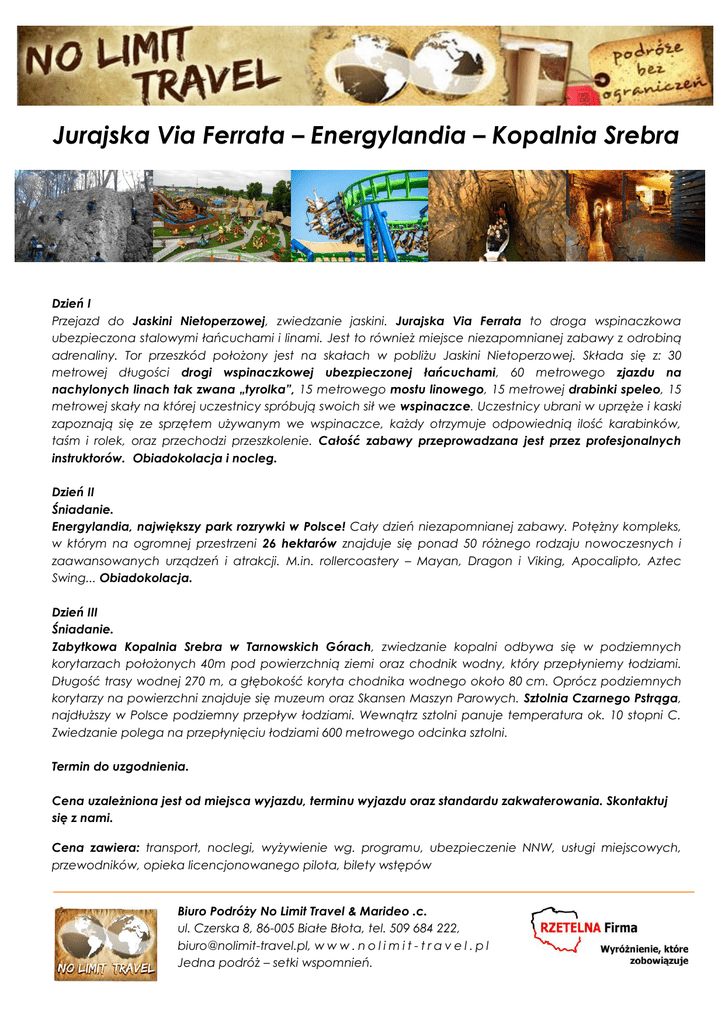 NO LIMIT TRAVEL

podróże bez ograniczeń

Jurajska Via Ferrata – Energylandia – Kopalnia Srebra

Dzień I
Przejazd do Jaskini Nietoperzowej, zwiedzanie jaskini. Jurajska Via Ferrata to droga wspinaczkowa ubezpieczona stalowymi łańcuchami i linami. Jest to również miejsce niezapomnianej zabawy z odrobiną adrenaliny. Tor przeszkód położony jest na skałach w pobliżu Jaskini Nietoperzowej. Składa się z: 30 metrowej długości drogi wspinaczkowej ubezpieczonej łańcuchami, 60 metrowego zjazdu na nachylonych linach tak zwana „tyrolka", 15 metrowego mostu linowego, 15 metrowej drabinki speleo, 15 metrowej skały na której uczestnicy spróbują swoich sił we wspinaczce. Uczestnicy ubrani w uprzęże i kaski zapoznają się ze sprzętem używanym we wspinaczce, każdy otrzymuje odpowiednią ilość karabinków, taśm i rolek, oraz przechodzi przeszkolenie. Całość zabawy przeprowadzana jest przez profesjonalnych instruktorów. Obiadokolacja i nocleg.

Dzień II
Śniadanie.
Energylandia, największy park rozrywki w Polsce! Cały dzień niezapomnianej zabawy. Potężny kompleks, w którym na ogromnej przestrzeni 26 hektarów znajduje się ponad 50 różnego rodzaju nowoczesnych i zaawansowanych urządzeń i atrakcji. M.in. rollercoastery – Mayan, Dragon i Viking, Apocalipto, Aztec Swing... Obiadokolacja.

Dzień III
Śniadanie.
Zabytkowa Kopalnia Srebra w Tarnowskich Górach, zwiedzanie kopalni odbywa się w podziemnych korytarzach położonych 40m pod powierzchnią ziemi oraz chodnik wodny, który przepłyniemy łodziami. Długość trasy wodnej 270 m, a głębokość koryta chodnika wodnego około 80 cm. Oprócz podziemnych korytarzy na powierzchni znajduje się muzeum oraz Skansen Maszyn Parowych. Sztolnia Czarnego Pstrąga, najdłuższy w Polsce podziemny przepływ łodziami. Wewnątrz sztolni panuje temperatura ok. 10 stopni C. Zwiedzanie polega na przepłynięciu łodziami 600 metrowego odcinka sztolni.

Termin do uzgodnienia.

Cena uzależniona jest od miejsca wyjazdu, terminu wyjazdu oraz standardu zakwaterowania. Skontaktuj się z nami.

Cena zawiera: transport, noclegi, wyżywienie wg. programu, ubezpieczenie NNW, usługi miejscowych, przewodników, opieka licencjonowanego pilota, bilety wstępów

NO LIMIT TRAVEL

Biuro Podróży No Limit Travel & Marideo .c.
ul. Czerska 8, 86-005 Białe Błota, tel. 509 684 222,
biuro@nolimit-travel.pl, w w w . n o l i m i t - t r a v e l . p l
Jedna podróż – setki wspomnień.

RZETELNA Firma
Wyróżnienie, które zobowiązuje